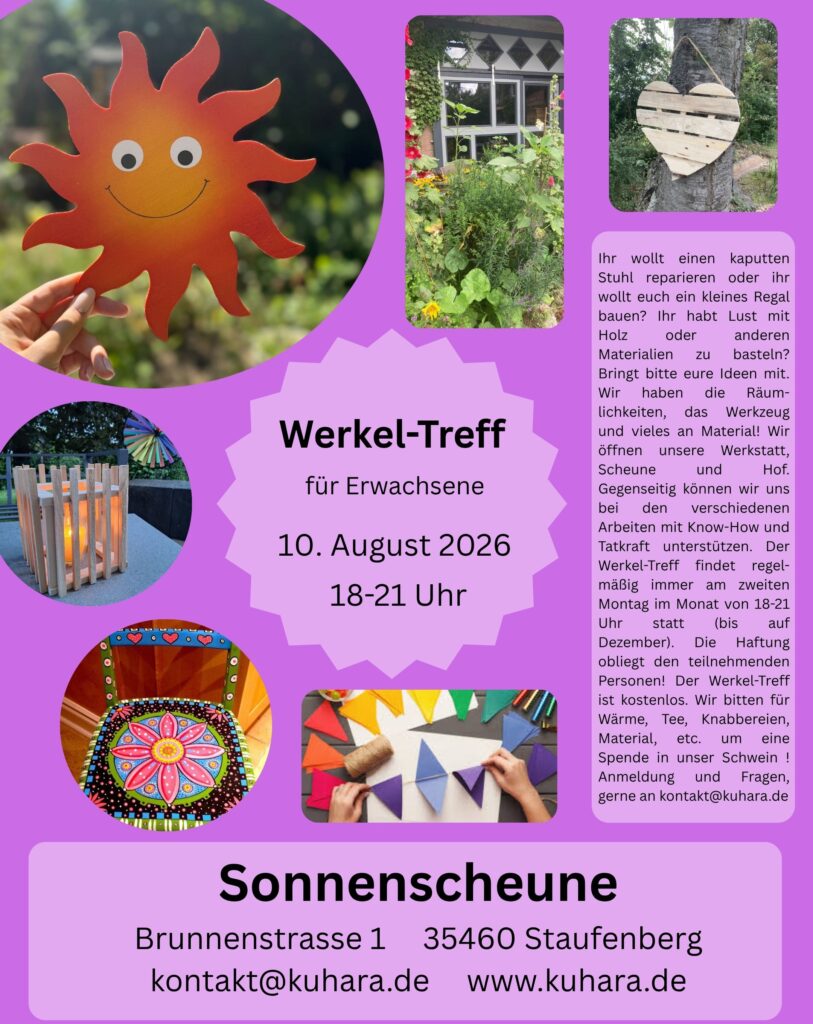 Werkel-Treff

für Erwachsene

10. August 2026

18-21 Uhr

Ihr wollt einen kaputten Stuhl reparieren oder ihr wollt euch ein kleines Regal bauen? Ihr habt Lust mit Holz oder anderen Materialien zu basteln? Bringt bitte eure Ideen mit. Wir haben die Räumlichkeiten, das Werkzeug und vieles an Material! Wir öffnen unsere Werkstatt, Scheune und Hof. Gegenseitig können wir uns bei den verschiedenen Arbeiten mit Know-How und Tatkraft unterstützen. Der Werkel-Treff findet regelmäßig immer am zweiten Montag im Monat von 18-21 Uhr statt (bis auf Dezember). Die Haftung obliegt den teilnehmenden Personen! Der Werkel-Treff ist kostenlos. Wir bitten für Wärme, Tee, Knabbereien, Material, etc. um eine Spende in unser Schwein ! Anmeldung und Fragen, gerne an kontakt@kuhara.de

Sonnenscheune

Brunnenstrasse 1 35460 Staufenberg

kontakt@kuhara.de www.kuhara.de